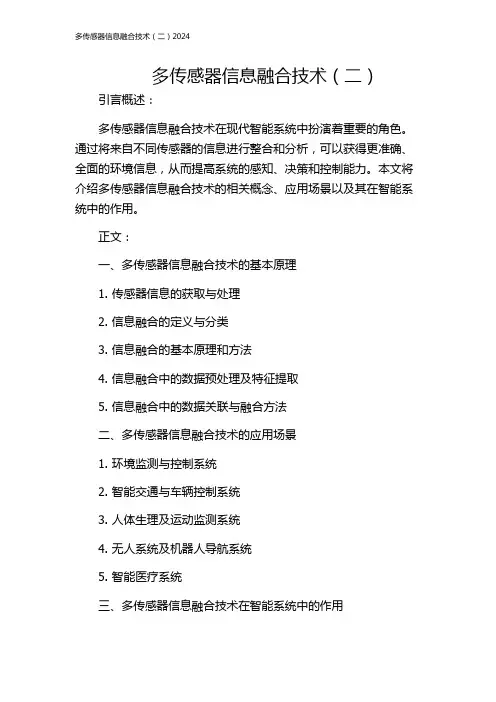 多传感器信息融合技术（二）2024

多传感器信息融合技术（二）

引言概述：

多传感器信息融合技术在现代智能系统中扮演着重要的角色。通过将来自不同传感器的信息进行整合和分析，可以获得更准确、全面的环境信息，从而提高系统的感知、决策和控制能力。本文将介绍多传感器信息融合技术的相关概念、应用场景以及其在智能系统中的作用。

正文：

一、多传感器信息融合技术的基本原理

1. 传感器信息的获取与处理

2. 信息融合的定义与分类

3. 信息融合的基本原理和方法

4. 信息融合中的数据预处理及特征提取

5. 信息融合中的数据关联与融合方法

二、多传感器信息融合技术的应用场景

1. 环境监测与控制系统

2. 智能交通与车辆控制系统

3. 人体生理及运动监测系统

4. 无人系统及机器人导航系统

5. 智能医疗系统

三、多传感器信息融合技术在智能系统中的作用